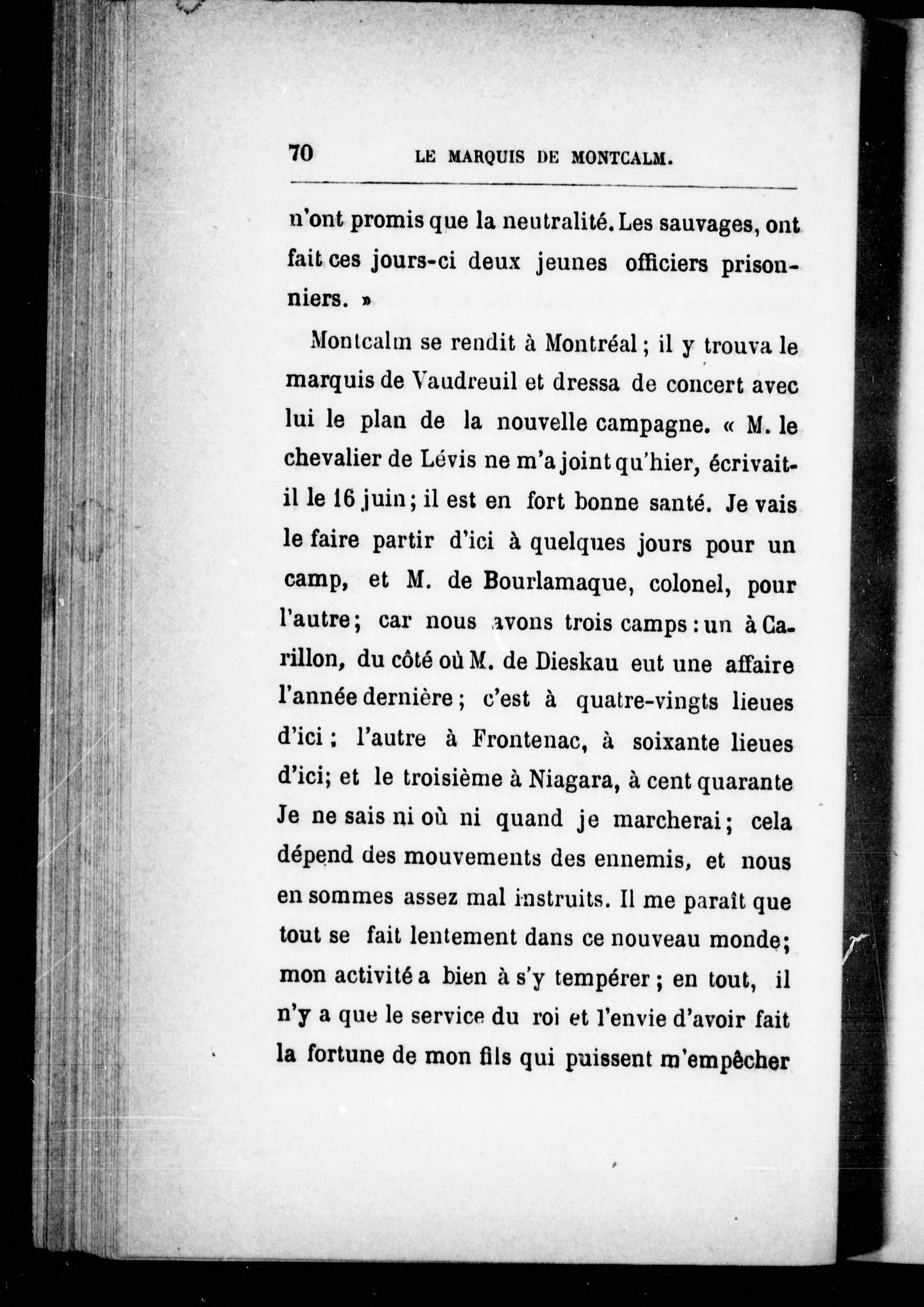 70 LE MARQUIS DE MONTCALM.

n'ont promis que la neutralité. Les sauvages, ont fait ces jours-ci deux jeunes officiers prisonniers. »

Montcalm se rendit à Montréal ; il y trouva le marquis de Vaudreuil et dressa de concert avec lui le plan de la nouvelle campagne. « M. le chevalier de Lévis ne m'a joint qu'hier, écrivait-il le 16 juin ; il est en fort bonne santé. Je vais le faire partir d'ici à quelques jours pour un camp, et M. de Bourlamaque, colonel, pour l'autre ; car nous avons trois camps : un à Carillon, du côté où M. de Dieskau eut une affaire l'année dernière ; c'est à quatre-vingts lieues d'ici ; l'autre à Frontenac, à soixante lieues d'ici; et le troisième à Niagara, à cent quarante Je ne sais ni où ni quand je marcherai ; cela dépend des mouvements des ennemis, et nous en sommes assez mal instruits. Il me paraît que tout se fait lentement dans ce nouveau monde; mon activité a bien à s'y tempérer ; en tout, il n'y a que le service du roi et l'envie d'avoir fait la fortune de mon fils qui puissent m'empêcher